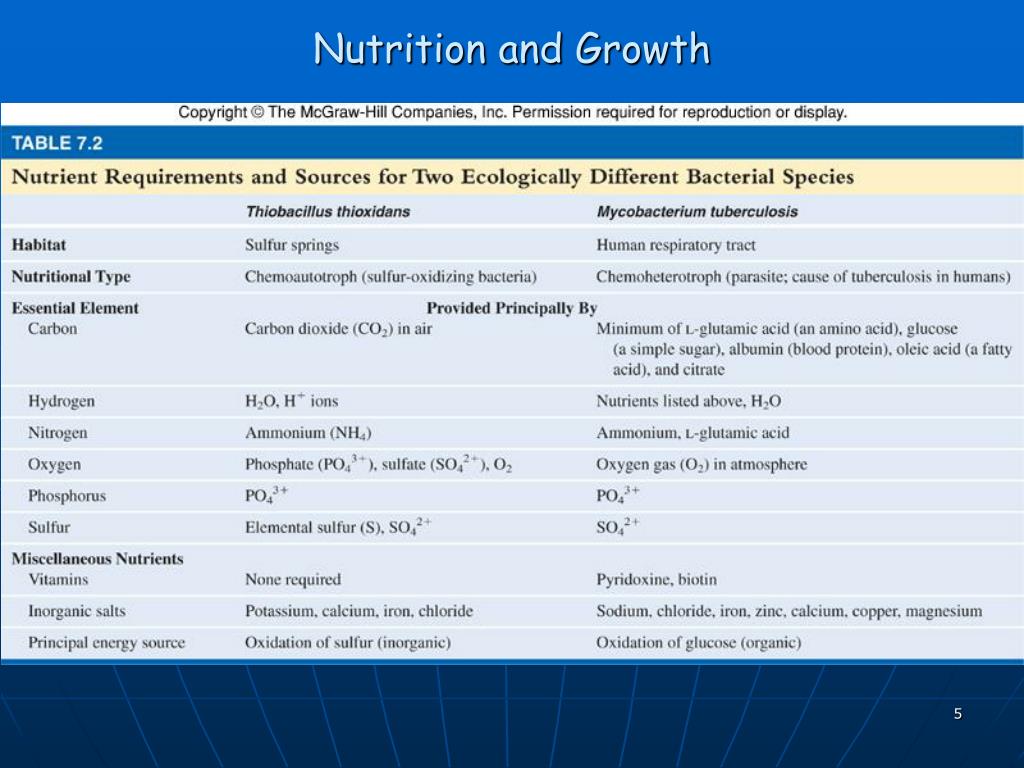 Nutrition and Growth

Copyright © The McGraw-Hill Companies, Inc. Permission required for reproduction or display.

TABLE 7.2

Nutrient Requirements and Sources for Two Ecologically Different Bacterial Species

| | Thiobacillus thioxidans | Mycobacterium tuberculosis |
|---|---|---|
| Habitat | Sulfur springs | Human respiratory tract |
| Nutritional Type | Chemoautotroph (sulfur-oxidizing bacteria) | Chemoheterotroph (parasite; cause of tuberculosis in humans) |
| Essential Element | Provided Principally By | |
| Carbon | Carbon dioxide ($CO_2$) in air | Minimum of L-glutamic acid (an amino acid), glucose (a simple sugar), albumin (blood protein), oleic acid (a fatty acid), and citrate |
| Hydrogen | $H_2O$, $H^+$ ions | Nutrients listed above, $H_2O$ |
| Nitrogen | Ammonium ($NH_4$) | Ammonium, L-glutamic acid |
| Oxygen | Phosphate ($PO_4^{3+}$), sulfate ($SO_4^{2+}$), $O_2$ | Oxygen gas ($O_2$) in atmosphere |
| Phosphorus | $PO_4^{3+}$ | $PO_4^{3+}$ |
| Sulfur | Elemental sulfur (S), $SO_4^{2+}$ | $SO_4^{2+}$ |
| Miscellaneous Nutrients | | |
| Vitamins | None required | Pyridoxine, biotin |
| Inorganic salts | Potassium, calcium, iron, chloride | Sodium, chloride, iron, zinc, calcium, copper, magnesium |
| Principal energy source | Oxidation of sulfur (inorganic) | Oxidation of glucose (organic) |

5